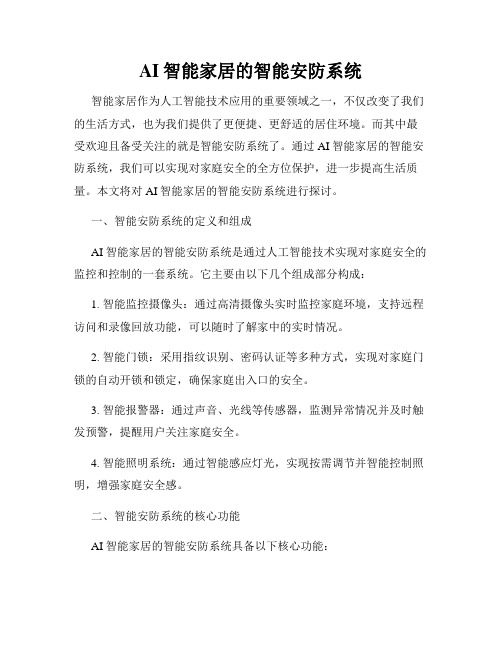 AI 智能家居的智能安防系统

智能家居作为人工智能技术应用的重要领域之一，不仅改变了我们的生活方式，也为我们提供了更便捷、更舒适的居住环境。而其中最受欢迎且备受关注的就是智能安防系统了。通过 AI 智能家居的智能安防系统，我们可以实现对家庭安全的全方位保护，进一步提高生活质量。本文将对 AI 智能家居的智能安防系统进行探讨。

一、智能安防系统的定义和组成

AI 智能家居的智能安防系统是通过人工智能技术实现对家庭安全的监控和控制的一套系统。它主要由以下几个组成部分构成：

1. 智能监控摄像头：通过高清摄像头实时监控家庭环境，支持远程访问和录像回放功能，可以随时了解家中的实时情况。

2. 智能门锁：采用指纹识别、密码认证等多种方式，实现对家庭门锁的自动开锁和锁定，确保家庭出入口的安全。

3. 智能报警器：通过声音、光线等传感器，监测异常情况并及时触发预警，提醒用户关注家庭安全。

4. 智能照明系统：通过智能感应灯光，实现按需调节并智能控制照明，增强家庭安全感。

二、智能安防系统的核心功能

AI 智能家居的智能安防系统具备以下核心功能：